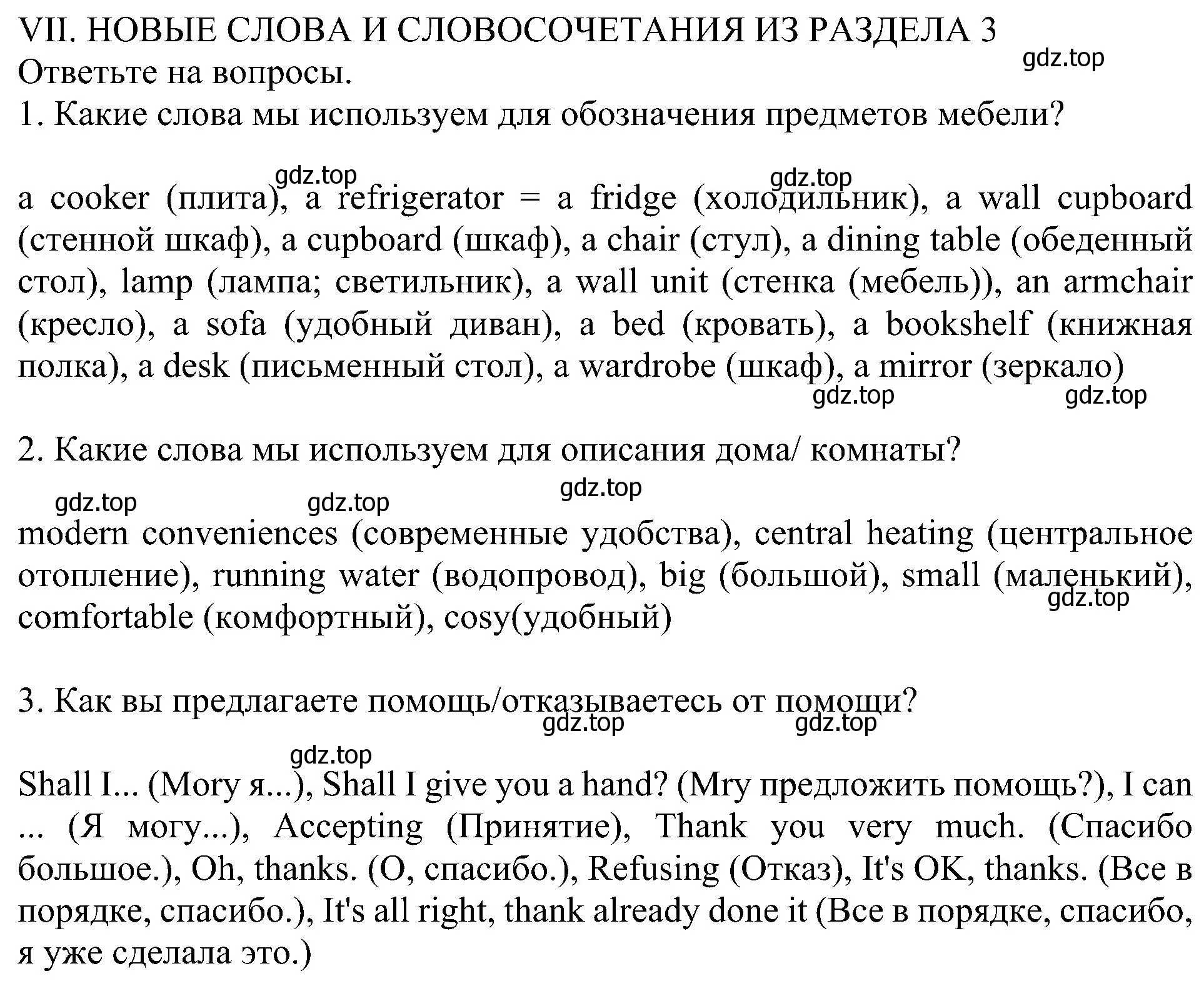 VII. НОВЫЕ СЛОВА И СЛОВОСОЧЕТАНИЯ ИЗ РАЗДЕЛА 3
gdz.top
Ответьте на вопросы.
1. Какие слова мы используем для обозначения предметов мебели?

gdz.top gdz.top
a cooker (плита), a refrigerator = a fridge (холодильник), a wall cupboard (стенной шкаф), a cupboard (шкаф), a chair (стул), a dining table (обеденный стол), lamp (лампа; светильник), a wall unit (стенка (мебель)), an armchair (кресло), a sofa (удобный диван), a bed (кровать), a bookshelf (книжная полка), a desk (письменный стол), a wardrobe (шкаф), a mirror (зеркало)
gdz.top gdz.top

2. Какие слова мы используем для описания дома/ комнаты?
gdz.top gdz.top gdz.top
modern conveniences (современные удобства), central heating (центральное отопление), running water (водопровод), big (большой), small (маленький), comfortable (комфортный), cosy(удобный)
gdz.top

3. Как вы предлагаете помощь/отказываетесь от помощи?
gdz.top gdz.top
gdz.top
Shall I... (Могу я...), Shall I give you a hand? (Мгу предложить помощь?), I can ... (Я могу...), Accepting (Принятие), Thank you very much. (Спасибо большое.), Oh, thanks. (О, спасибо.), Refusing (Отказ), It's OK, thanks. (Все в порядке, спасибо.), It's all right, thank already done it (Все в порядке, спасибо, я уже сделала это.)